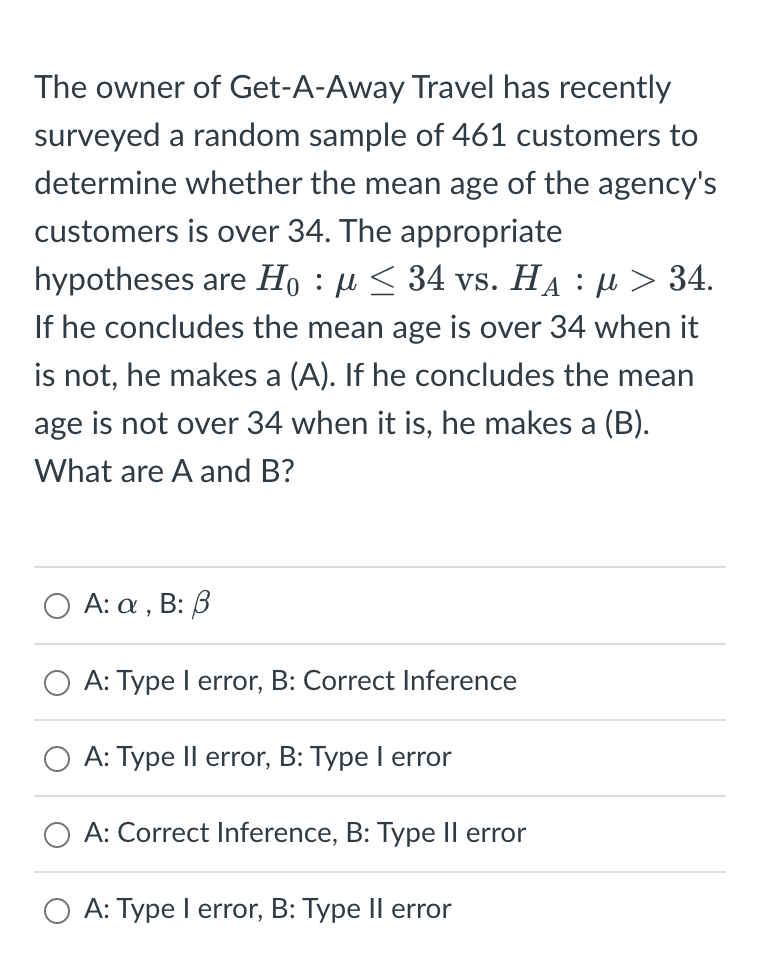 The owner of Get-A-Away Travel has recently surveyed a random sample of 461 customers to determine whether the mean age of the agency's customers is over 34. The appropriate hypotheses are $H_0 : \mu \leq 34$ vs. $H_A : \mu > 34$. If he concludes the mean age is over 34 when it is not, he makes a (A). If he concludes the mean age is not over 34 when it is, he makes a (B). What are A and B?

A: $\alpha$ , B: $\beta$

A: Type I error, B: Correct Inference

A: Type II error, B: Type I error

A: Correct Inference, B: Type II error

A: Type I error, B: Type II error